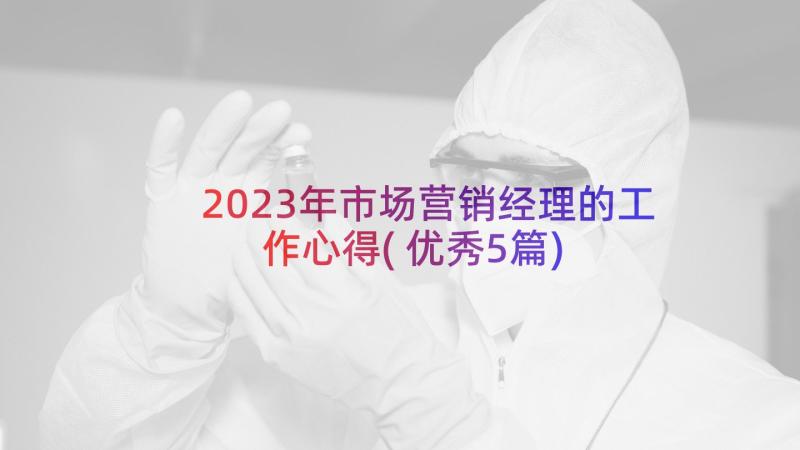 2023年市场营销经理的工作心得(优秀5篇)